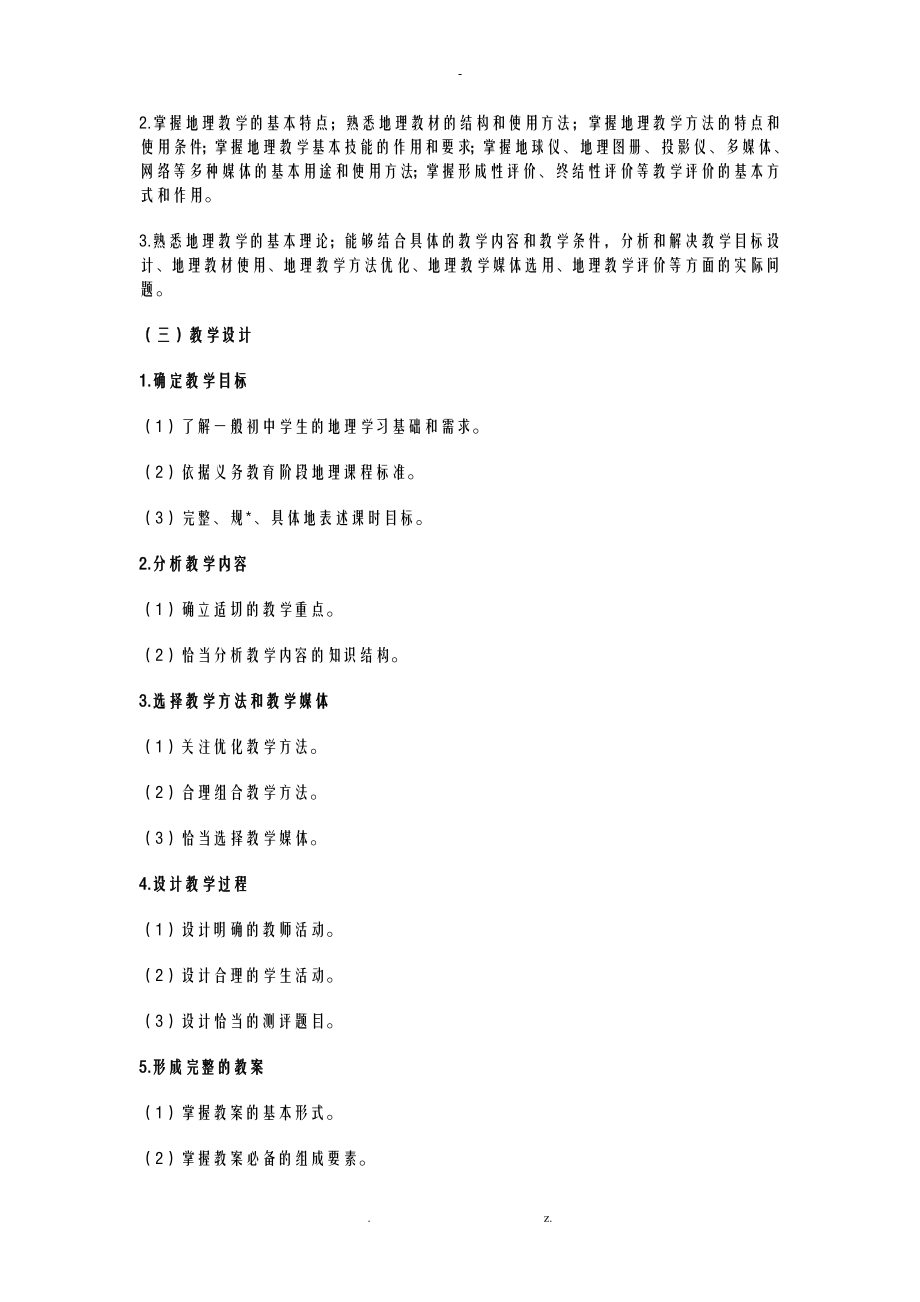 -

2.掌握地理教学的基本特点；熟悉地理教材的结构和使用方法；掌握地理教学方法的特点和使用条件；掌握地理教学基本技能的作用和要求；掌握地球仪、地理图册、投影仪、多媒体、网络等多种媒体的基本用途和使用方法；掌握形成性评价、终结性评价等教学评价的基本方式和作用。

3.熟悉地理教学的基本理论；能够结合具体的教学内容和教学条件，分析和解决教学目标设计、地理教材使用、地理教学方法优化、地理教学媒体选用、地理教学评价等方面的实际问题。

（三）教学设计

1.确定教学目标

（1）了解一般初中学生的地理学习基础和需求。

（2）依据义务教育阶段地理课程标准。

（3）完整、规*、具体地表述课时目标。

2.分析教学内容

（1）确立适切的教学重点。

（2）恰当分析教学内容的知识结构。

3.选择教学方法和教学媒体

（1）关注优化教学方法。

（2）合理组合教学方法。

（3）恰当选择教学媒体。

4.设计教学过程

（1）设计明确的教师活动。

（2）设计合理的学生活动。

（3）设计恰当的测评题目。

5.形成完整的教案

（1）掌握教案的基本形式。

（2）掌握教案必备的组成要素。

. z.